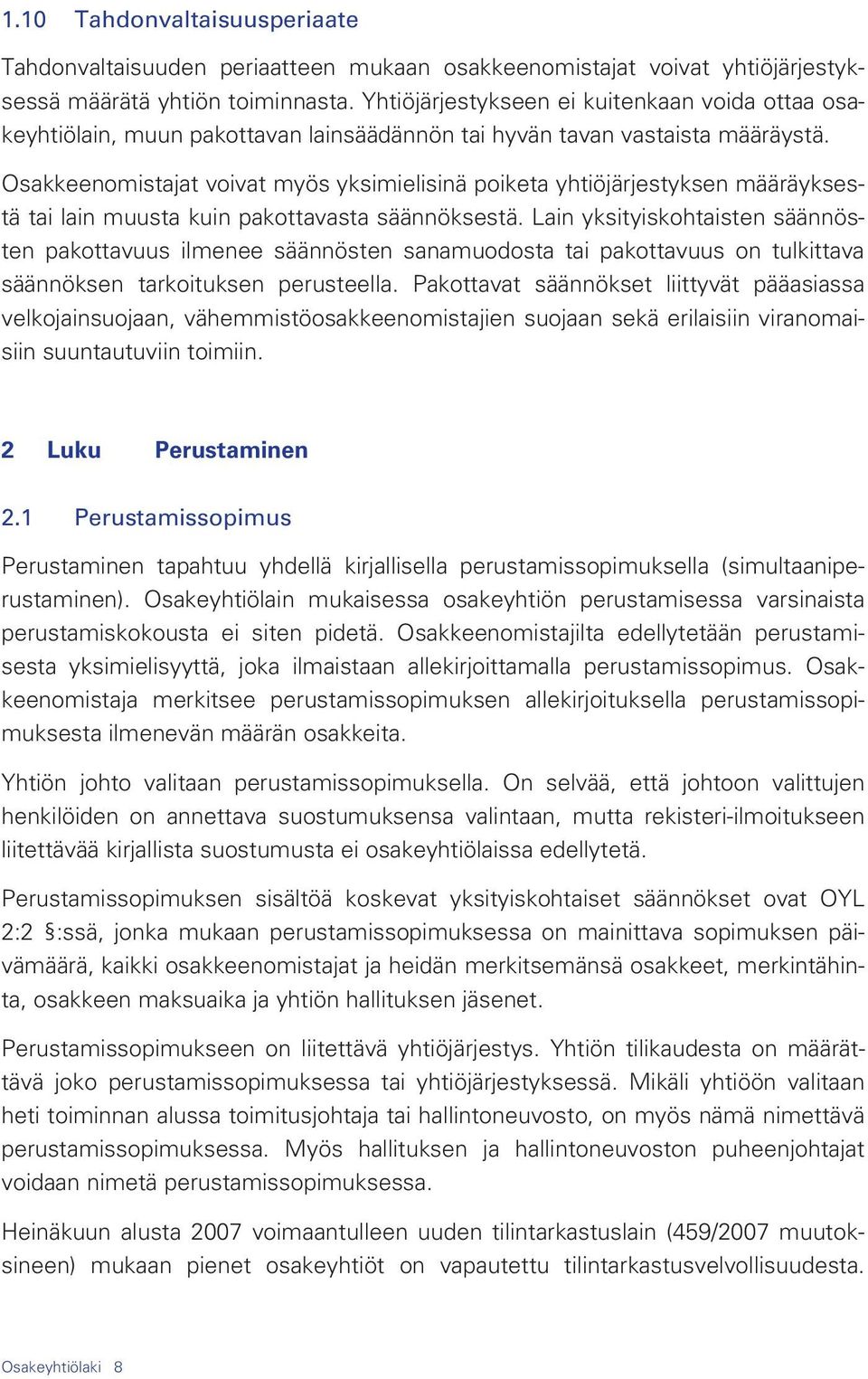 1.10 Tahdonvaltaisuusperiaate

Tahdonvaltaisuuden periaatteen mukaan osakkeenomistajat voivat yhtiöjärjestyksessä määrätä yhtiön toiminnasta. Yhtiöjärjestykseen ei kuitenkaan voida ottaa osakeyhtiölain, muun pakottavan lainsäädännön tai hyvän tavan vastaista määräystä.

Osakkeenomistajat voivat myös yksimielisinä poiketa yhtiöjärjestyksen määräyksestä tai lain muusta kuin pakottavasta säännöksestä. Lain yksityiskohtaisten säännösten pakottavuus ilmenee säännösten sanamuodosta tai pakottavuus on tulkittava säännöksen tarkoituksen perusteella. Pakottavat säännökset liittyvät pääasiassa velkojainsuojaan, vähemmistöosakkeenomistajien suojaan sekä erilaisiin viranomaisiin suuntautuviin toimiin.

2 Luku Perustaminen

2.1 Perustamissopimus

Perustaminen tapahtuu yhdellä kirjallisella perustamissopimuksella (simultaaniperustaminen). Osakeyhtiölain mukaisessa osakeyhtiön perustamisessa varsinaista perustamiskokousta ei siten pidetä. Osakkeenomistajilta edellytetään perustamisesta yksimielisyyttä, joka ilmaistaan allekirjoittamalla perustamissopimus. Osakkeenomistaja merkitsee perustamissopimuksen allekirjoituksella perustamissopimuksesta ilmenevän määrän osakkeita.

Yhtiön johto valitaan perustamissopimuksella. On selvää, että johtoon valittujen henkilöiden on annettava suostumuksensa valintaan, mutta rekisteri-ilmoitukseen liitettävää kirjallista suostumusta ei osakeyhtiölaissa edellytetä.

Perustamissopimuksen sisältöä koskevat yksityiskohtaiset säännökset ovat OYL 2:2 §:ssä, jonka mukaan perustamissopimuksessa on mainittava sopimuksen päivämäärä, kaikki osakkeenomistajat ja heidän merkitsemänsä osakkeet, merkintähinta, osakkeen maksuaika ja yhtiön hallituksen jäsenet.

Perustamissopimukseen on liitettävä yhtiöjärjestys. Yhtiön tilikaudesta on määrättävä joko perustamissopimuksessa tai yhtiöjärjestyksessä. Mikäli yhtiöön valitaan heti toiminnan alussa toimitusjohtaja tai hallintoneuvosto, on myös nämä nimettävä perustamissopimuksessa. Myös hallituksen ja hallintoneuvoston puheenjohtajat voidaan nimetä perustamissopimuksessa.

Heinäkuun alusta 2007 voimaantulleen uuden tilintarkastuslain (459/2007 muutoksineen) mukaan pienet osakeyhtiöt on vapautettu tilintarkastusvelvollisuudesta.

Osakeyhtiölaki 8